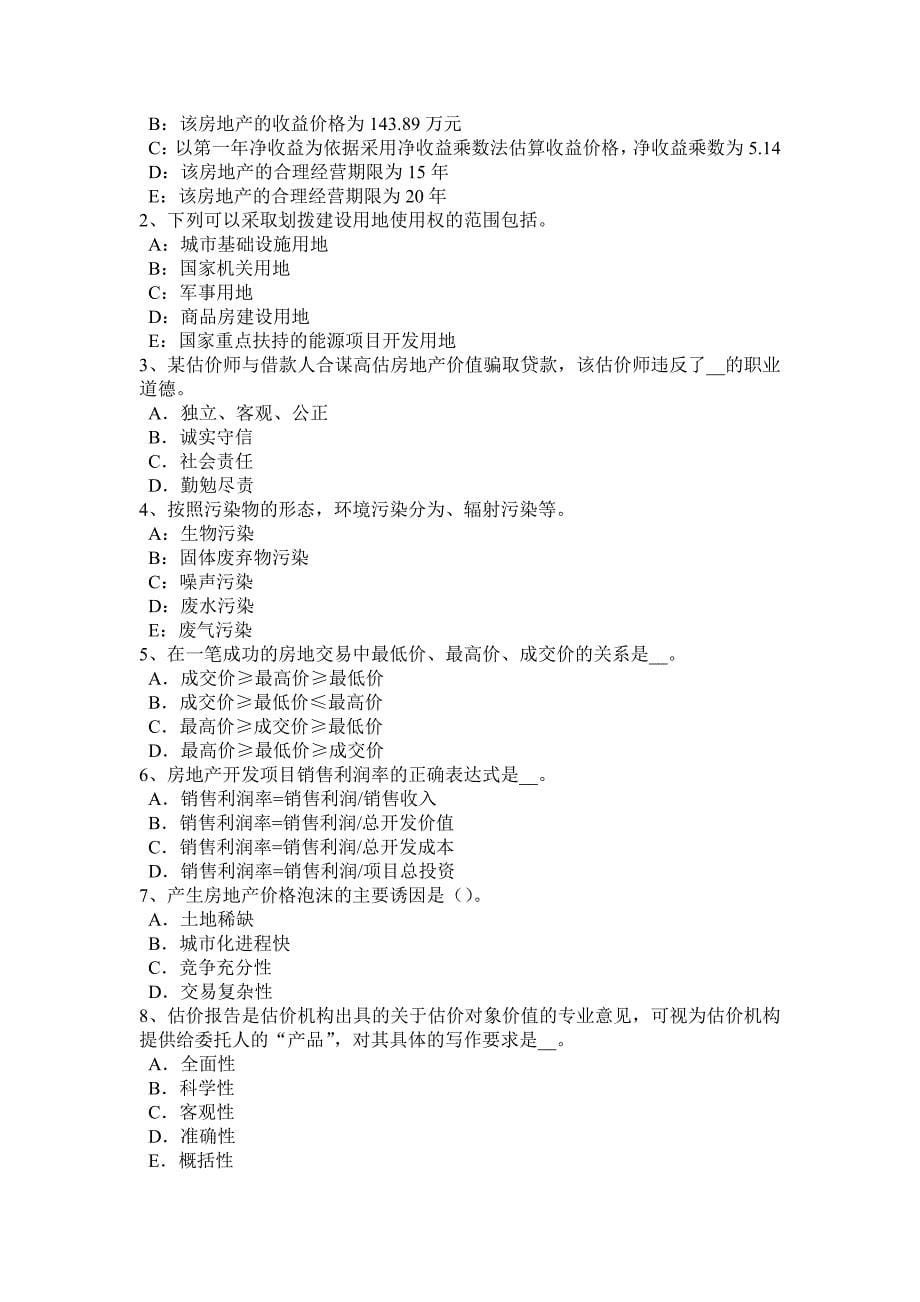 B：该房地产的收益价格为 143.89 万元
C：以第一年净收益为依据采用净收益乘数法估算收益价格，净收益乘数为 5.14
D：该房地产的合理经营期限为 15 年
E：该房地产的合理经营期限为 20 年
2、下列可以采取划拨建设用地使用权的范围包括。
A：城市基础设施用地
B：国家机关用地
C：军事用地
D：商品房建设用地
E：国家重点扶持的能源项目开发用地
3、某估价师与借款人合谋高估房地产价值骗取贷款，该估价师违反了__的职业道德。
A．独立、客观、公正
B．诚实守信
C．社会责任
D．勤勉尽责
4、按照污染物的形态，环境污染分为、辐射污染等。
A：生物污染
B：固体废弃物污染
C：噪声污染
D：废水污染
E：废气污染
5、在一笔成功的房地交易中最低价、最高价、成交价的关系是__。
A．成交价≥最高价≥最低价
B．成交价≥最低价≤最高价
C．最高价≥成交价≥最低价
D．最高价≥最低价≥成交价
6、房地产开发项目销售利润率的正确表达式是__。
A．销售利润率=销售利润/销售收入
B．销售利润率=销售利润/总开发价值
C．销售利润率=销售利润/总开发成本
D．销售利润率=销售利润/项目总投资
7、产生房地产价格泡沫的主要诱因是（）。
A．土地稀缺
B．城市化进程快
C．竞争充分性
D．交易复杂性
8、估价报告是估价机构出具的关于估价对象价值的专业意见，可视为估价机构提供给委托人的“产品”，对其具体的写作要求是__。
A．全面性
B．科学性
C．客观性
D．准确性
E．概括性